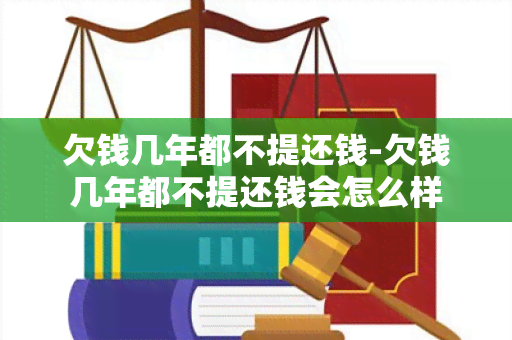 欠钱几年都不提还钱-欠钱几年都不提还钱会怎么样